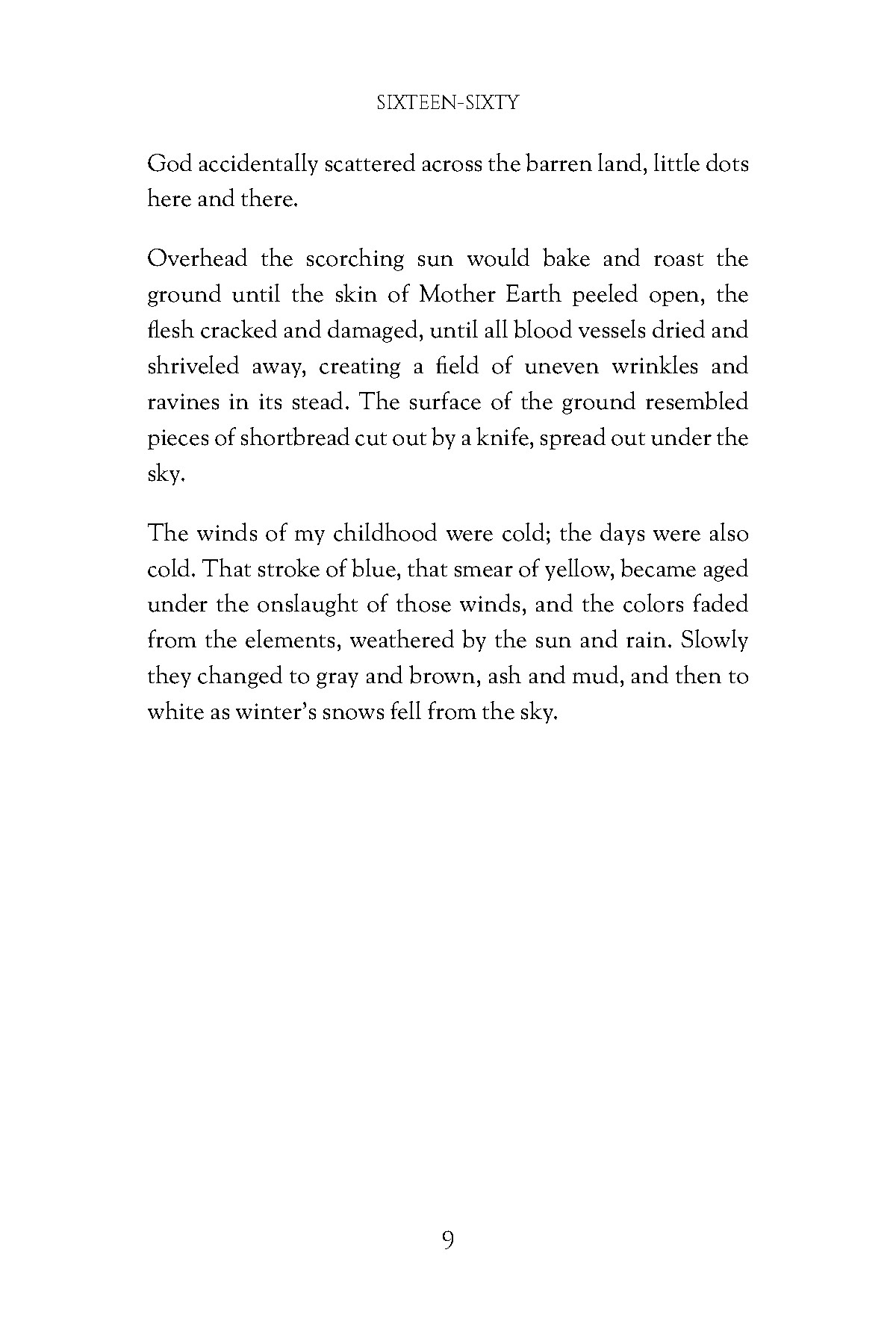 SIXTEEN-SIXTY

God accidentally scattered across the barren land, little dots here and there.

Overhead the scorching sun would bake and roast the ground until the skin of Mother Earth peeled open, the flesh cracked and damaged, until all blood vessels dried and shriveled away, creating a field of uneven wrinkles and ravines in its stead. The surface of the ground resembled pieces of shortbread cut out by a knife, spread out under the sky.

The winds of my childhood were cold; the days were also cold. That stroke of blue, that smear of yellow, became aged under the onslaught of those winds, and the colors faded from the elements, weathered by the sun and rain. Slowly they changed to gray and brown, ash and mud, and then to white as winter's snows fell from the sky.

9